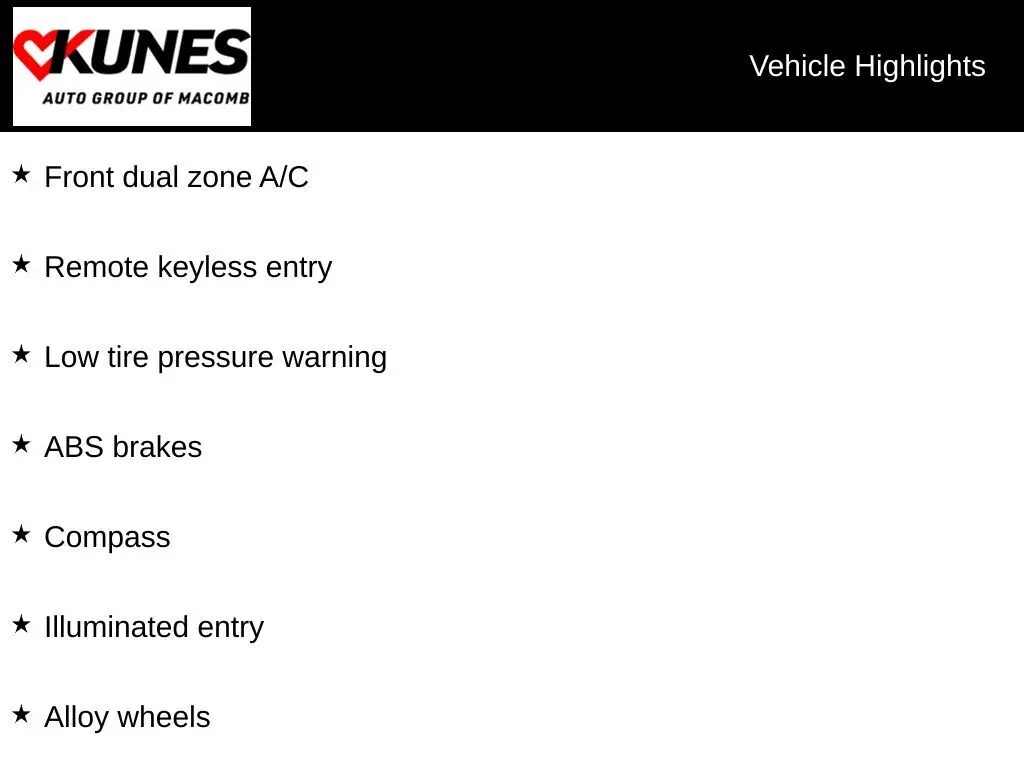 KUNES
AUTO GROUP OF MACOMB

Vehicle Highlights

★ Front dual zone A/C

★ Remote keyless entry

★ Low tire pressure warning

★ ABS brakes

★ Compass

★ Illuminated entry

★ Alloy wheels